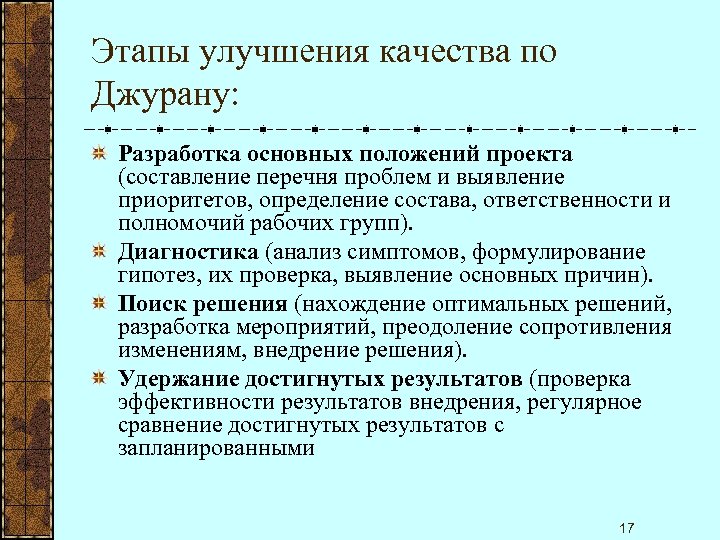 Этапы улучшения качества по Джурану:

Разработка основных положений проекта (составление перечня проблем и выявление приоритетов, определение состава, ответственности и полномочий рабочих групп).

Диагностика (анализ симптомов, формулирование гипотез, их проверка, выявление основных причин).

Поиск решения (нахождение оптимальных решений, разработка мероприятий, преодоление сопротивления изменениям, внедрение решения).

Удержание достигнутых результатов (проверка эффективности результатов внедрения, регулярное сравнение достигнутых результатов с запланированными

17